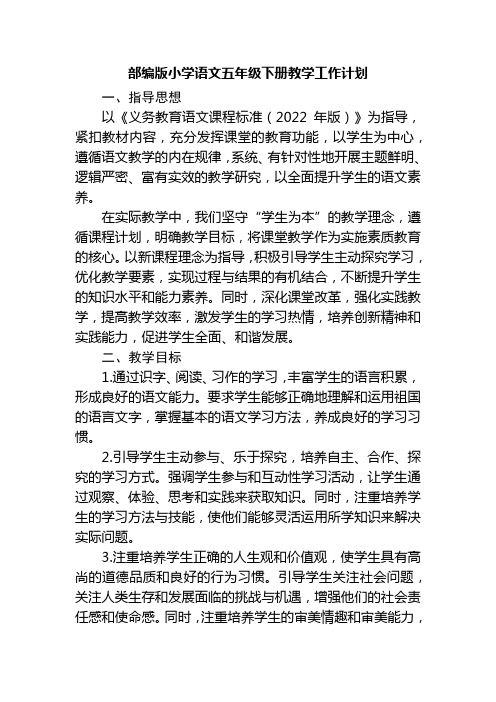 部编版小学语文五年级下册教学工作计划

一、指导思想

以《义务教育语文课程标准（2022 年版）》为指导，紧扣教材内容，充分发挥课堂的教育功能，以学生为中心，遵循语文教学的内在规律，系统、有针对性地开展主题鲜明、逻辑严密、富有实效的教学研究，以全面提升学生的语文素养。

在实际教学中，我们坚守“学生为本”的教学理念，遵循课程计划，明确教学目标，将课堂教学作为实施素质教育的核心。以新课程理念为指导，积极引导学生主动探究学习，优化教学要素，实现过程与结果的有机结合，不断提升学生的知识水平和能力素养。同时，深化课堂改革，强化实践教学，提高教学效率，激发学生的学习热情，培养创新精神和实践能力，促进学生全面、和谐发展。

二、教学目标

1.通过识字、阅读、习作的学习，丰富学生的语言积累，形成良好的语文能力。要求学生能够正确地理解和运用祖国的语言文字，掌握基本的语文学习方法，养成良好的学习习惯。

2.引导学生主动参与、乐于探究，培养自主、合作、探究的学习方式。强调学生参与和互动性学习活动，让学生通过观察、体验、思考和实践来获取知识。同时，注重培养学生的学习方法与技能，使他们能够灵活运用所学知识来解决实际问题。

3.注重培养学生正确的人生观和价值观，使学生具有高尚的道德品质和良好的行为习惯。引导学生关注社会问题，关注人类生存和发展面临的挑战与机遇，增强他们的社会责任感和使命感。同时，注重培养学生的审美情趣和审美能力，